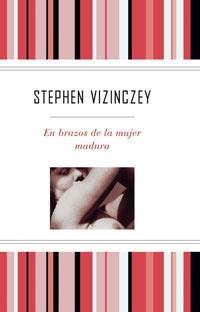 STEPHEN VIZINCZEY

En brazos de la mujer madura